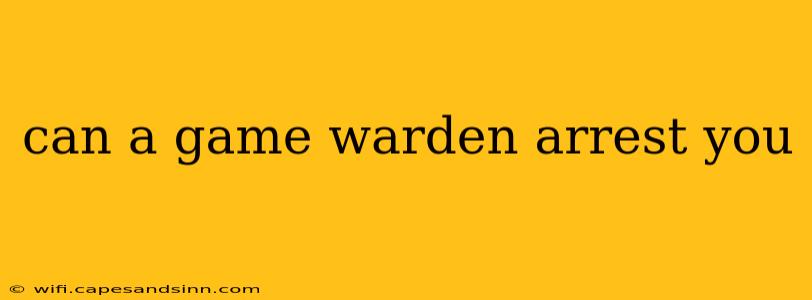 can a game warden arrest you

© wifi.capesandsinn.com